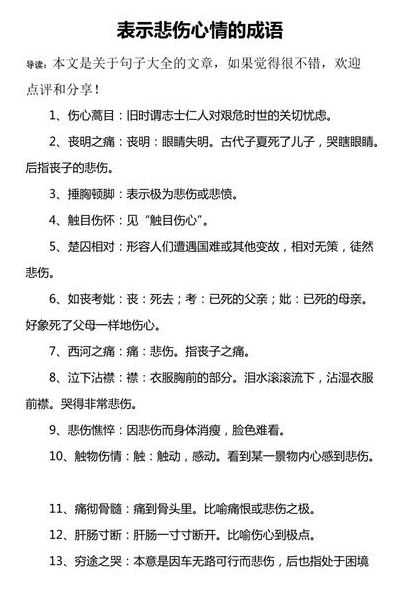 表示悲伤心情的成语

导读：本文是关于句子大全的文章，如果觉得很不错，欢迎点评和分享！

1、伤心蒿目：旧时谓志士仁人对艰危时世的关切忧虑。

2、丧明之痛：丧明：眼睛失明。古代子夏死了儿子，哭瞎眼睛。后指丧子的悲伤。

3、捶胸顿脚：表示极为悲伤或悲愤。

4、触目伤怀：见“触目伤心”。

5、楚囚相对：形容人们遭遇国难或其他变故，相对无策，徒然悲伤。

6、如丧考妣：丧：死去；考：已死的父亲；妣：已死的母亲。好象死了父母一样地伤心。

7、西河之痛：痛：悲伤。指丧子之痛。

8、泣下沾襟：襟：衣服胸前的部分。泪水滚滚流下，沾湿衣服前襟。哭得非常悲伤。

9、悲伤憔悴：因悲伤而身体消瘦，脸色难看。

10、触物伤情：触：触动，感动。看到某一景物内心感到悲伤。

11、痛彻骨髓：痛到骨头里。比喻痛恨或悲伤之极。

12、肝肠寸断：肝肠一寸寸断开。比喻伤心到极点。

13、穷途之哭：本意是因车无路可行而悲伤，后也指处于困境